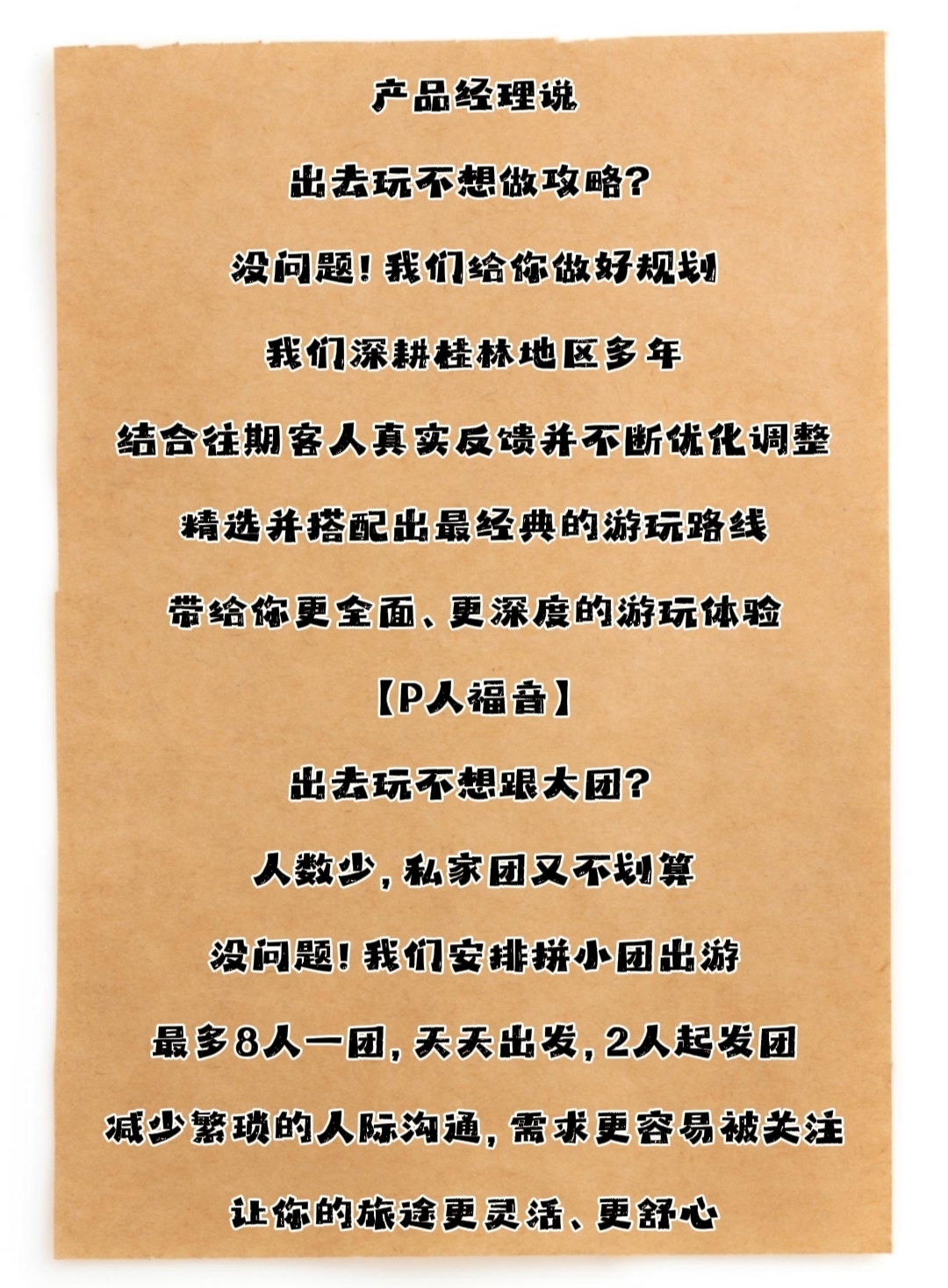 产品经理说

出去玩不想做攻略?

没问题!我们给你做好规划

我们深耕桂林地区多年

结合往期客人真实反馈并不断优化调整

精选并搭配出最经典的游玩路线

带给你更全面、更深度的游玩体验

【P人福音】

出去玩不想跟大团?

人数少,私家团又不划算

没问题!我们安排拼小团出游

最多8人一团,天天出发,2人起发团

减少繁琐的人际沟通,需求更容易被关注

让你的旅途更灵活、更舒心